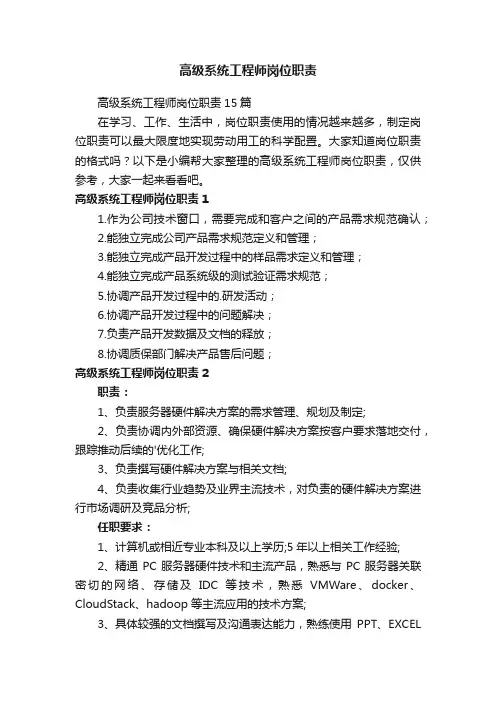 高级系统工程师岗位职责

高级系统工程师岗位职责15篇

在学习、工作、生活中，岗位职责使用的情况越来越多，制定岗位职责可以最大限度地实现劳动用工的科学配置。大家知道岗位职责的格式吗？以下是小编帮大家整理的高级系统工程师岗位职责，仅供参考，大家一起来看看吧。

高级系统工程师岗位职责1

1.作为公司技术窗口，需要完成和客户之间的产品需求规范确认；

2.能独立完成公司产品需求规范定义和管理；

3.能独立完成产品开发过程中的样品需求定义和管理；

4.能独立完成产品系统级的测试验证需求规范；

5.协调产品开发过程中的.研发活动；

6.协调产品开发过程中的问题解决；

7.负责产品开发数据及文档的释放；

8.协调质保部门解决产品售后问题；

高级系统工程师岗位职责2

职责：

1、负责服务器硬件解决方案的需求管理、规划及制定;

2、负责协调内外部资源、确保硬件解决方案按客户要求落地交付，跟踪推动后续的'优化工作;

3、负责撰写硬件解决方案与相关文档;

4、负责收集行业趋势及业界主流技术，对负责的硬件解决方案进行市场调研及竞品分析;

任职要求：

1、计算机或相近专业本科及以上学历;5年以上相关工作经验;

2、精通PC服务器硬件技术和主流产品，熟悉与PC服务器关联密切的网络、存储及IDC等技术，熟悉VMWare、docker、CloudStack、hadoop等主流应用的技术方案;

3、具体较强的文档撰写及沟通表达能力，熟练使用PPT、EXCEL